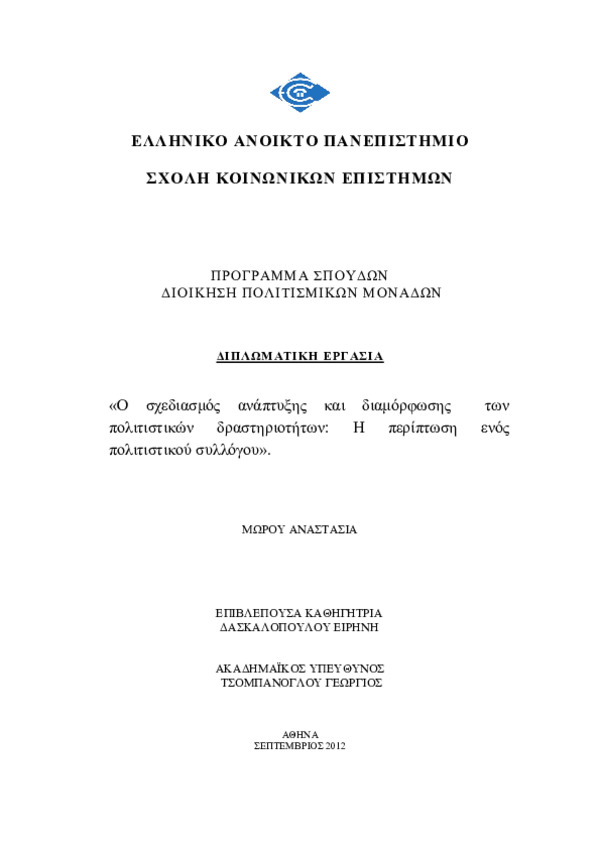 ΕΛΛΗΝΙΚΟ ΑΝΟΙΚΤΟ ΠΑΝΕΠΙΣΤΗΜΙΟ

ΣΧΟΛΗ ΚΟΙΝΩΝΙΚΩΝ ΕΠΙΣΤΗΜΩΝ

ΠΡΟΓΡΑΜΜΑ ΣΠΟΥΔΩΝ
ΔΙΟΙΚΗΣΗ ΠΟΛΙΤΙΣΜΙΚΩΝ ΜΟΝΑΔΩΝ

ΔΙΠΛΩΜΑΤΙΚΗ ΕΡΓΑΣΙΑ

«Ο σχεδιασμός ανάπτυξης και διαμόρφωσης των πολιτιστικών δραστηριοτήτων: Η περίπτωση ενός πολιτιστικού συλλόγου».

ΜΩΡΟΥ ΑΝΑΣΤΑΣΙΑ

ΕΠΙΒΛΕΠΟΥΣΑ ΚΑΘΗΓΗΤΡΙΑ
ΔΑΣΚΑΛΟΠΟΥΛΟΥ ΕΙΡΗΝΗ

ΑΚΑΔΗΜΑΪΚΟΣ ΥΠΕΥΘΥΝΟΣ
ΤΣΟΜΠΑΝΟΓΛΟΥ ΓΕΩΡΓΙΟΣ

ΑΘΗΝΑ
ΣΕΠΤΕΜΒΡΙΟΣ 2012